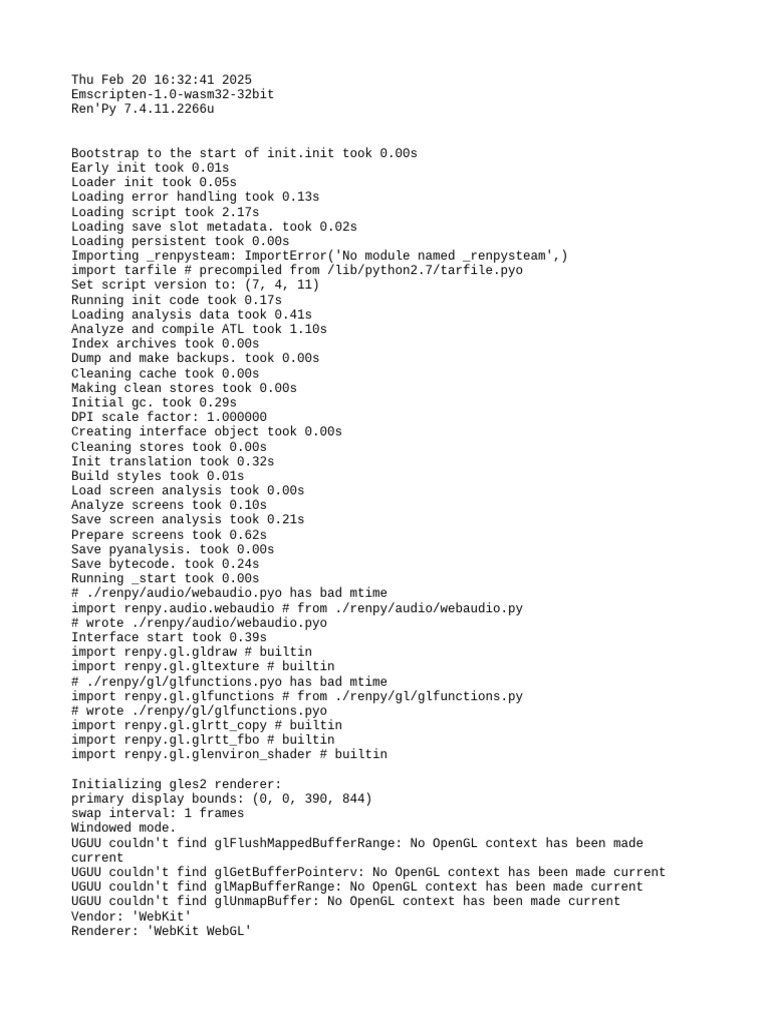 Thu Feb 20 16:32:41 2025
Emscripten-1.0-wasm32-32bit
Ren'Py 7.4.11.2266u

Bootstrap to the start of init.init took 0.00s
Early init took 0.01s
Loader init took 0.05s
Loading error handling took 0.13s
Loading script took 2.17s
Loading save slot metadata. took 0.02s
Loading persistent took 0.00s
Importing _renpysteam: ImportError('No module named _renpysteam',)
import tarfile # precompiled from /lib/python2.7/tarfile.pyo
Set script version to: (7, 4, 11)
Running init code took 0.17s
Loading analysis data took 0.41s
Analyze and compile ATL took 1.10s
Index archives took 0.00s
Dump and make backups. took 0.00s
Cleaning cache took 0.00s
Making clean stores took 0.00s
Initial gc. took 0.29s
DPI scale factor: 1.000000
Creating interface object took 0.00s
Cleaning stores took 0.00s
Init translation took 0.32s
Build styles took 0.01s
Load screen analysis took 0.00s
Analyze screens took 0.10s
Save screen analysis took 0.21s
Prepare screens took 0.62s
Save pyanalysis. took 0.00s
Save bytecode. took 0.24s
Running _start took 0.00s
# ./renpy/audio/webaudio.pyo has bad mtime
import renpy.audio.webaudio # from ./renpy/audio/webaudio.py
# wrote ./renpy/audio/webaudio.pyo
Interface start took 0.39s
import renpy.gl.gldraw # builtin
import renpy.gl.gltexture # builtin
# ./renpy/gl/glfunctions.pyo has bad mtime
import renpy.gl.glfunctions # from ./renpy/gl/glfunctions.py
# wrote ./renpy/gl/glfunctions.pyo
import renpy.gl.glrtt_copy # builtin
import renpy.gl.glrtt_fbo # builtin
import renpy.gl.glenviron_shader # builtin

Initializing gles2 renderer:
primary display bounds: (0, 0, 390, 844)
swap interval: 1 frames
Windowed mode.
UGUU couldn't find glFlushMappedBufferRange: No OpenGL context has been made current
UGUU couldn't find glGetBufferPointerv: No OpenGL context has been made current
UGUU couldn't find glMapBufferRange: No OpenGL context has been made current
UGUU couldn't find glUnmapBuffer: No OpenGL context has been made current
Vendor: 'WebKit'
Renderer: 'WebKit WebGL'